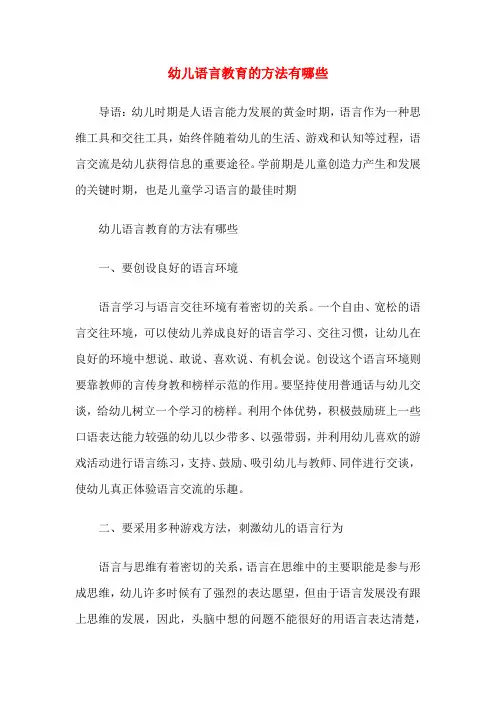 幼儿语言教育的方法有哪些

导语：幼儿时期是人语言能力发展的黄金时期，语言作为一种思维工具和交往工具，始终伴随着幼儿的生活、游戏和认知等过程，语言交流是幼儿获得信息的重要途径。学前期是儿童创造力产生和发展的关键时期，也是儿童学习语言的最佳时期

幼儿语言教育的方法有哪些

一、要创设良好的语言环境

语言学习与语言交往环境有着密切的关系。一个自由、宽松的语言交往环境，可以使幼儿养成良好的语言学习、交往习惯，让幼儿在良好的环境中想说、敢说、喜欢说、有机会说。创设这个语言环境则要靠教师的言传身教和榜样示范的作用。要坚持使用普通话与幼儿交谈，给幼儿树立一个学习的榜样。利用个体优势，积极鼓励班上一些口语表达能力较强的幼儿以少带多、以强带弱，并利用幼儿喜欢的游戏活动进行语言练习，支持、鼓励、吸引幼儿与教师、同伴进行交谈，使幼儿真正体验语言交流的乐趣。

二、要采用多种游戏方法，刺激幼儿的语言行为

语言与思维有着密切的关系，语言在思维中的主要职能是参与形成思维，幼儿许多时候有了强烈的表达愿望，但由于语言发展没有跟上思维的发展，因此，头脑中想的问题不能很好的用语言表达清楚，